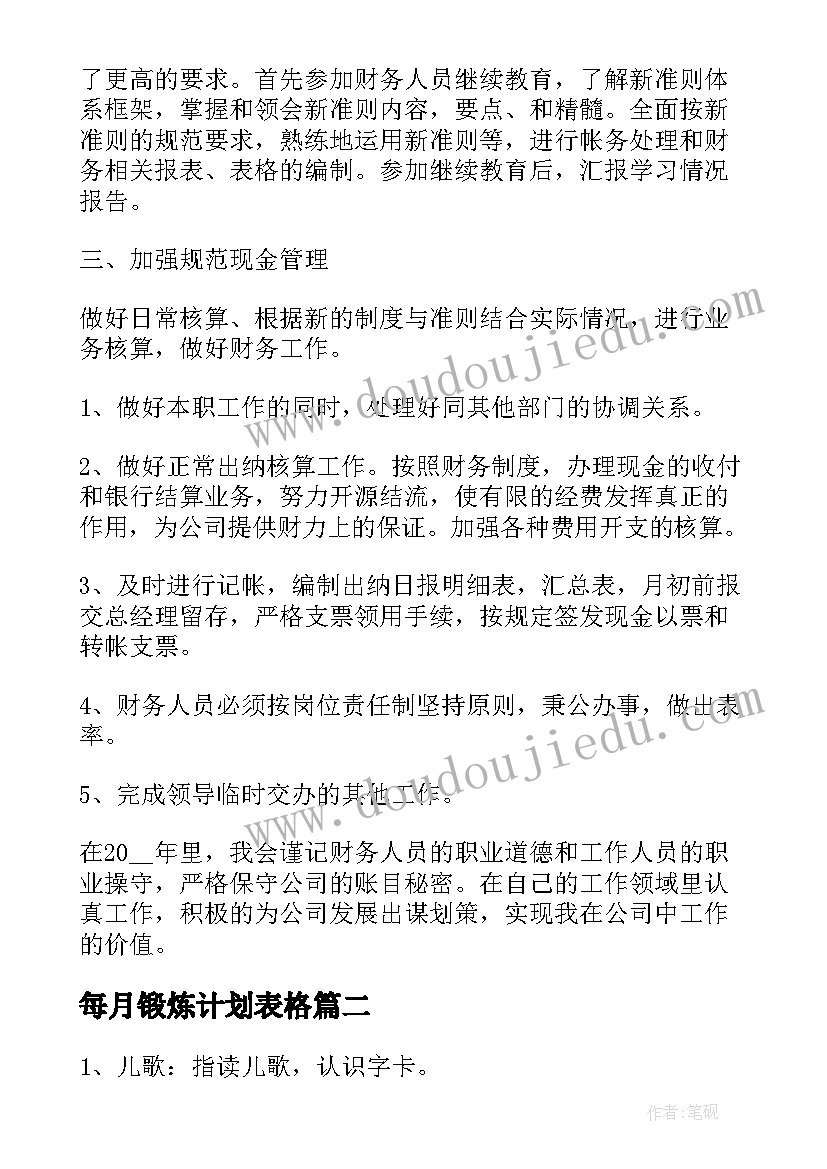 了更高的要求。首先参加财务人员继续教育，了解新准则体系框架，掌握和领会新准则内容，要点、和精髓。全面按新准则的规范要求，熟练地运用新准则等，进行帐务处理和财务相关报表、表格的编制。参加继续教育后，汇报学习情况报告。

三、加强规范现金管理

做好日常核算、根据新的制度与准则结合实际情况，进行业务核算，做好财务工作。

1、做好本职工作的同时，处理好同其他部门的协调关系。

2、做好正常出纳核算工作。按照财务制度，办理现金的收付和银行结算业务，努力开源结流，使有限的经费发挥真正的作用，为公司提供财力上的保证。加强各种费用开支的核算。

3、及时进行记帐，编制出纳日报明细表，汇总表，月初前报交总经理留存，严格支票领用手续，按规定签发现金以票和转帐支票。

4、财务人员必须按岗位责任制坚持原则，秉公办事，做出表率。

5、完成领导临时交办的其他工作。

在20__年里，我会谨记财务人员的职业道德和工作人员的职业操守，严格保守公司的账目秘密。在自己的工作领域里认真工作，积极的为公司发展出谋划策，实现我在公司中工作的价值。

每月锻炼计划表格篇二

1、儿歌：指读儿歌，认识字卡。

www.doudoujiedu.com

www.doudoujiedu.com

作者：笔砚